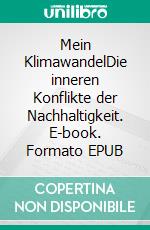 unilibro

Mein KlimawandelDie inneren Konflikte der Nachhaltigkeit. E-book. Formato EPUB

COPERTINA NON DISPONIBILE